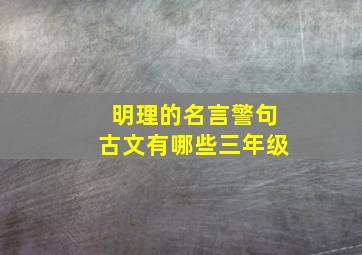 明理的名言警句
古文有哪些三年级